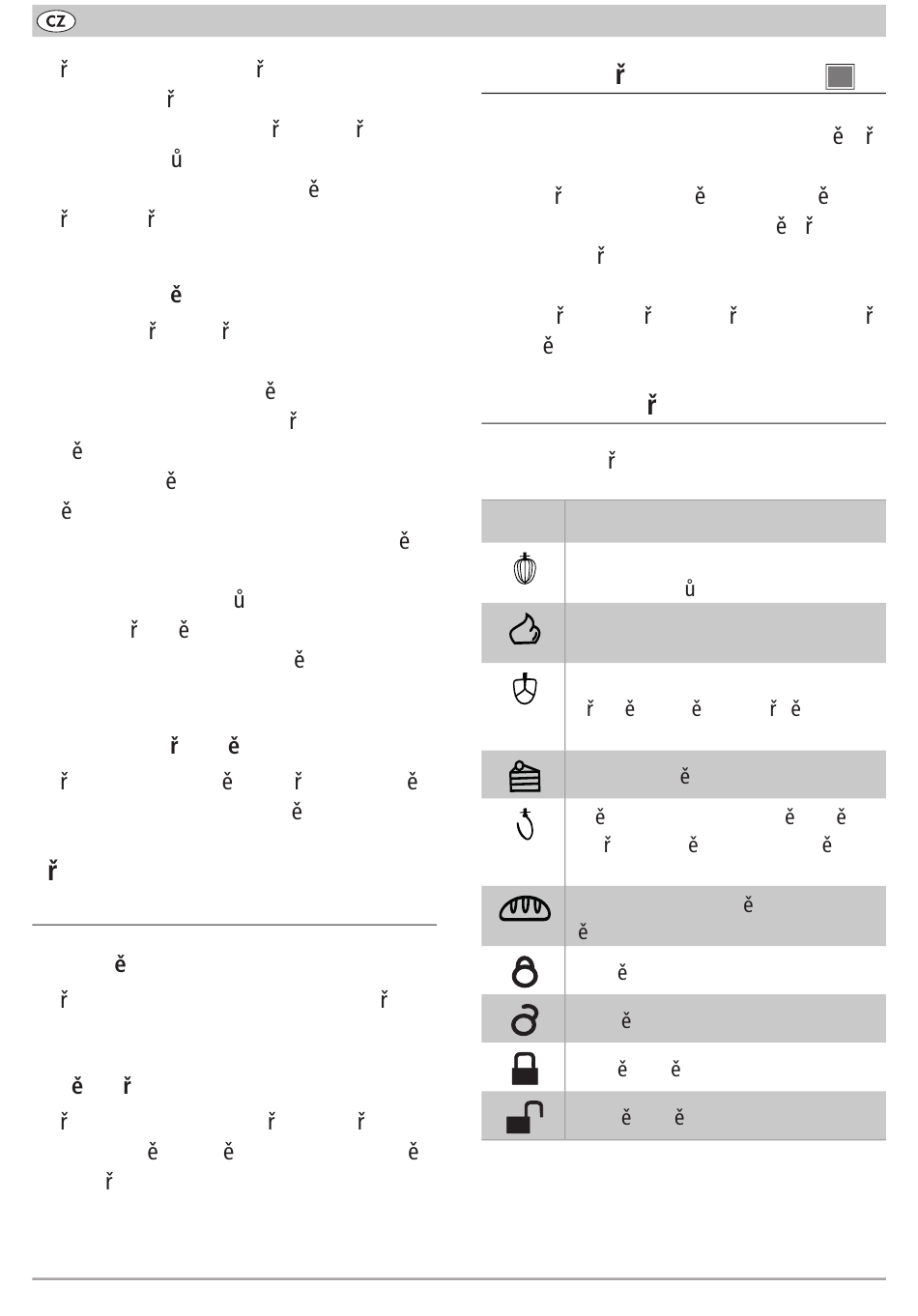 CZ

ř ř
ř
ř ř
ů
ě
ř ř

ě
ř ř

ě
ř
ě
ě
ě
ě

ů
ř ě
ě

ř ě
ř ě ř ě
ě

ř

ě
ř ř

ě ř
ř ř ř
ě ě ě
ř

ř

ě ř
ř ě ě
ě ř
ř

ř ř ř ř
ě

ř

ř

| | |
|---|---|
| | ů |
| | |
| | ř ě ě ř ě |
| | ě |
| | ě ě ě ř ě ě |
| | ě ě |
| | ě |
| | ě |
| | ě ě |
| | ě ě |